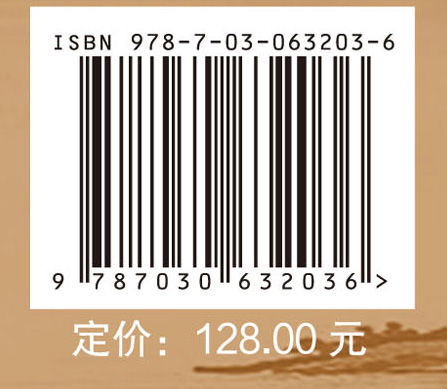 ISBN 978-7-03-063203-6

9 787030 632036 >

定价：128.00 元